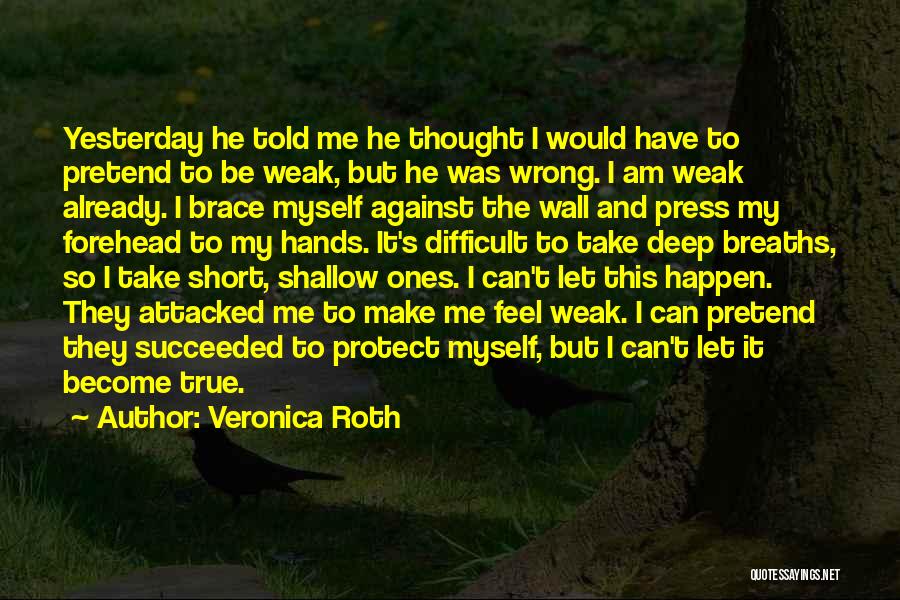 Yesterday he told me he thought I would have to pretend to be weak, but he was wrong. I am weak already. I brace myself against the wall and press my forehead to my hands. It's difficult to take deep breaths, so I take short, shallow ones. I can't let this happen. They attacked me to make me feel weak. I can pretend they succeeded to protect myself, but I can't let it become true.

Author: Veronica Roth

QUOTESSAYINGS.NET